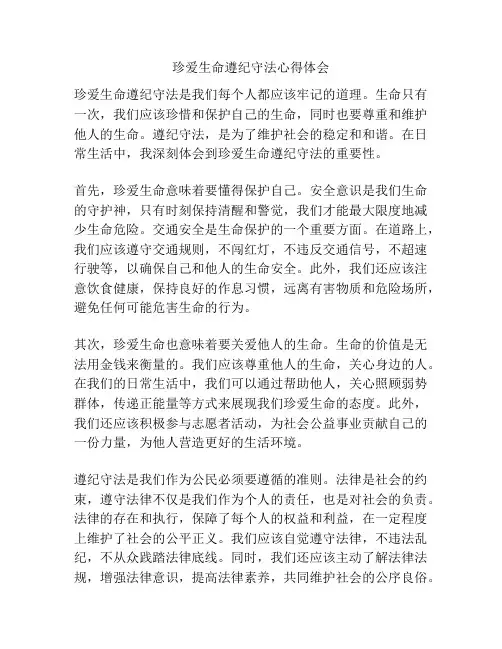 珍爱生命遵纪守法心得体会

珍爱生命遵纪守法是我们每个人都应该牢记的道理。生命只有一次，我们应该珍惜和保护自己的生命，同时也要尊重和维护他人的生命。遵纪守法，是为了维护社会的稳定和和谐。在日常生活中，我深刻体会到珍爱生命遵纪守法的重要性。

首先，珍爱生命意味着要懂得保护自己。安全意识是我们生命的守护神，只有时刻保持清醒和警觉，我们才能最大限度地减少生命危险。交通安全是生命保护的一个重要方面。在道路上，我们应该遵守交通规则，不闯红灯，不违反交通信号，不超速行驶等，以确保自己和他人的生命安全。此外，我们还应该注意饮食健康，保持良好的作息习惯，远离有害物质和危险场所，避免任何可能危害生命的行为。

其次，珍爱生命也意味着要关爱他人的生命。生命的价值是无法用金钱来衡量的。我们应该尊重他人的生命，关心身边的人。在我们的日常生活中，我们可以通过帮助他人，关心照顾弱势群体，传递正能量等方式来展现我们珍爱生命的态度。此外，我们还应该积极参与志愿者活动，为社会公益事业贡献自己的一份力量，为他人营造更好的生活环境。

遵纪守法是我们作为公民必须要遵循的准则。法律是社会的约束，遵守法律不仅是我们作为个人的责任，也是对社会的负责。法律的存在和执行，保障了每个人的权益和利益，在一定程度上维护了社会的公平正义。我们应该自觉遵守法律，不违法乱纪，不从众践踏法律底线。同时，我们还应该主动了解法律法规，增强法律意识，提高法律素养，共同维护社会的公序良俗。